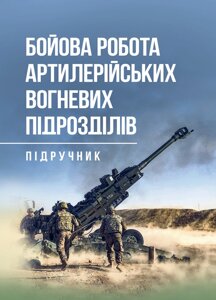 БОЙОВА РОБОТА АРТИЛЕРІЙСЬКИХ ВОГНЕВИХ ПІДРОЗДІЛІВ

ПІДРУЧНИК